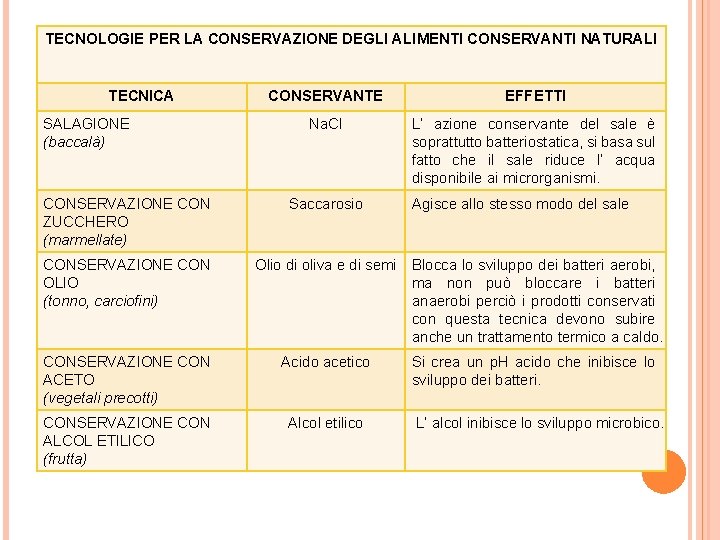 TECNOLOGIE PER LA CONSERVAZIONE DEGLI ALIMENTI CONSERVANTI NATURALI

| TECNICA | CONSERVANTE | EFFETTI |
|---|---|---|
| SALAGIONE (baccalà) | NaCl | L' azione conservante del sale è soprattutto batteriostatica, si basa sul fatto che il sale riduce l' acqua disponibile ai microrganismi. |
| CONSERVAZIONE CON ZUCCHERO (marmellate) | Saccarosio | Agisce allo stesso modo del sale |
| CONSERVAZIONE CON OLIO (tonno, carciofini) | Olio di oliva e di semi | Blocca lo sviluppo dei batteri aerobi, ma non può bloccare i batteri anaerobi perciò i prodotti conservati con questa tecnica devono subire anche un trattamento termico a caldo. |
| CONSERVAZIONE CON ACETO (vegetali precotti) | Acido acetico | Si crea un pH acido che inibisce lo sviluppo dei batteri. |
| CONSERVAZIONE CON ALCOL ETILICO (frutta) | Alcol etilico | L' alcol inibisce lo sviluppo microbico. |